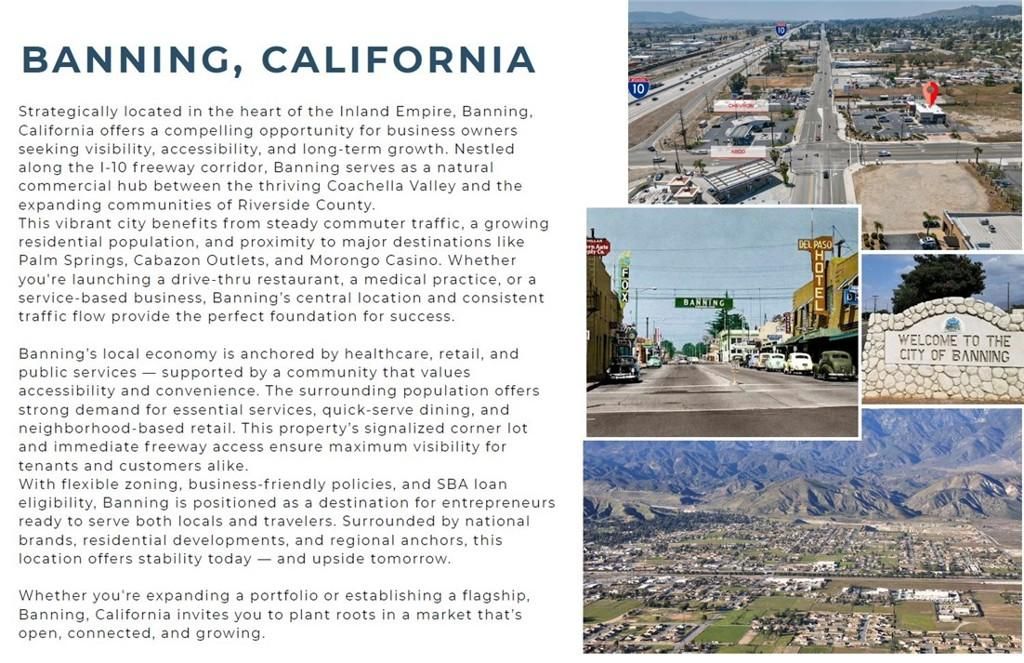 BANNING, CALIFORNIA

Strategically located in the heart of the Inland Empire, Banning, California offers a compelling opportunity for business owners seeking visibility, accessibility, and long-term growth. Nestled along the I-10 freeway corridor, Banning serves as a natural commercial hub between the thriving Coachella Valley and the expanding communities of Riverside County.
This vibrant city benefits from steady commuter traffic, a growing residential population, and proximity to major destinations like Palm Springs, Cabazon Outlets, and Morongo Casino. Whether you're launching a drive-thru restaurant, a medical practice, or a service-based business, Banning's central location and consistent traffic flow provide the perfect foundation for success.

Banning's local economy is anchored by healthcare, retail, and public services — supported by a community that values accessibility and convenience. The surrounding population offers strong demand for essential services, quick-serve dining, and neighborhood-based retail. This property's signalized corner lot and immediate freeway access ensure maximum visibility for tenants and customers alike.
With flexible zoning, business-friendly policies, and SBA loan eligibility, Banning is positioned as a destination for entrepreneurs ready to serve both locals and travelers. Surrounded by national brands, residential developments, and regional anchors, this location offers stability today — and upside tomorrow.

Whether you're expanding a portfolio or establishing a flagship, Banning, California invites you to plant roots in a market that's open, connected, and growing.

10
10
CHEVRON
ARCO
FOX
BANNING
DEL PASO
HOTEL
WELCOME TO THE
CITY OF BANNING